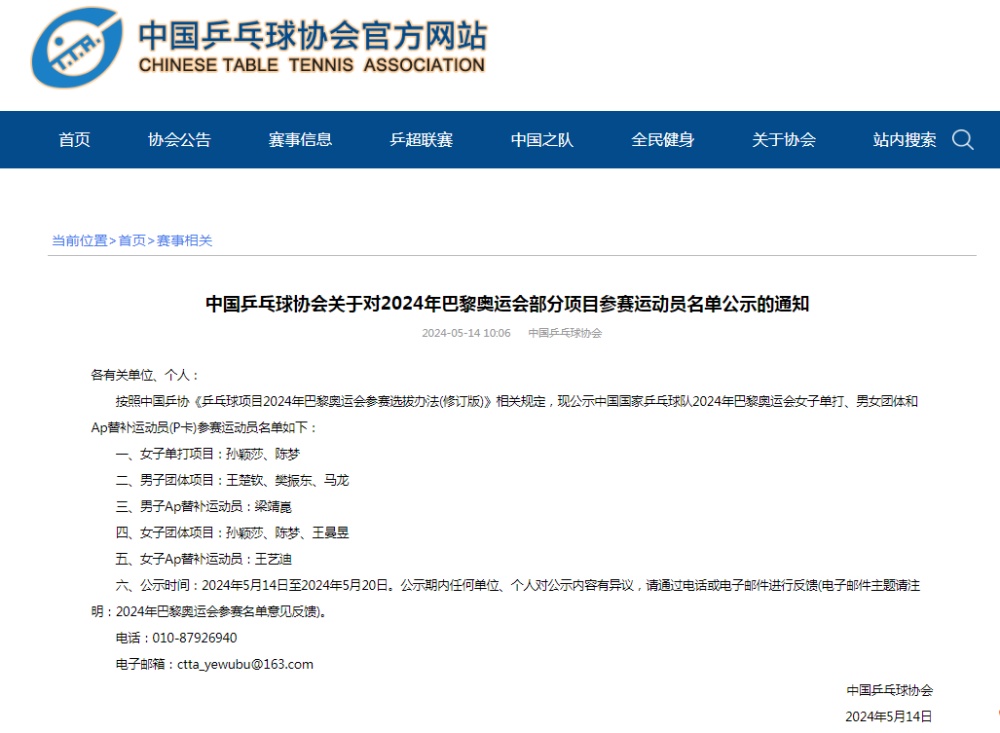 T.T.A.

中国乒乓球协会官方网站
CHINESE TABLE TENNIS ASSOCIATION

首页 协会公告 赛事信息 乒超联赛 中国之队 全民健身 关于协会 站内搜索

当前位置>首页>赛事相关

中国乒乓球协会关于对2024年巴黎奥运会部分项目参赛运动员名单公示的通知

2024-05-14 10:06 中国乒乓球协会

各有关单位、个人：

按照中国乒协《乒乓球项目2024年巴黎奥运会参赛选拔办法(修订版)》相关规定，现公示中国国家乒乓球队2024年巴黎奥运会女子单打、男女团体和Ap替补运动员(P卡)参赛运动员名单如下：

一、女子单打项目：孙颖莎、陈梦

二、男子团体项目：王楚钦、樊振东、马龙

三、男子Ap替补运动员：梁靖崑

四、女子团体项目：孙颖莎、陈梦、王曼昱

五、女子Ap替补运动员：王艺迪

六、公示时间：2024年5月14日至2024年5月20日。公示期内任何单位、个人对公示内容有异议，请通过电话或电子邮件进行反馈(电子邮件主题请注明：2024年巴黎奥运会参赛名单意见反馈)。

电话：010-87926940

电子邮箱：ctta_yewubu@163.com

中国乒乓球协会

2024年5月14日